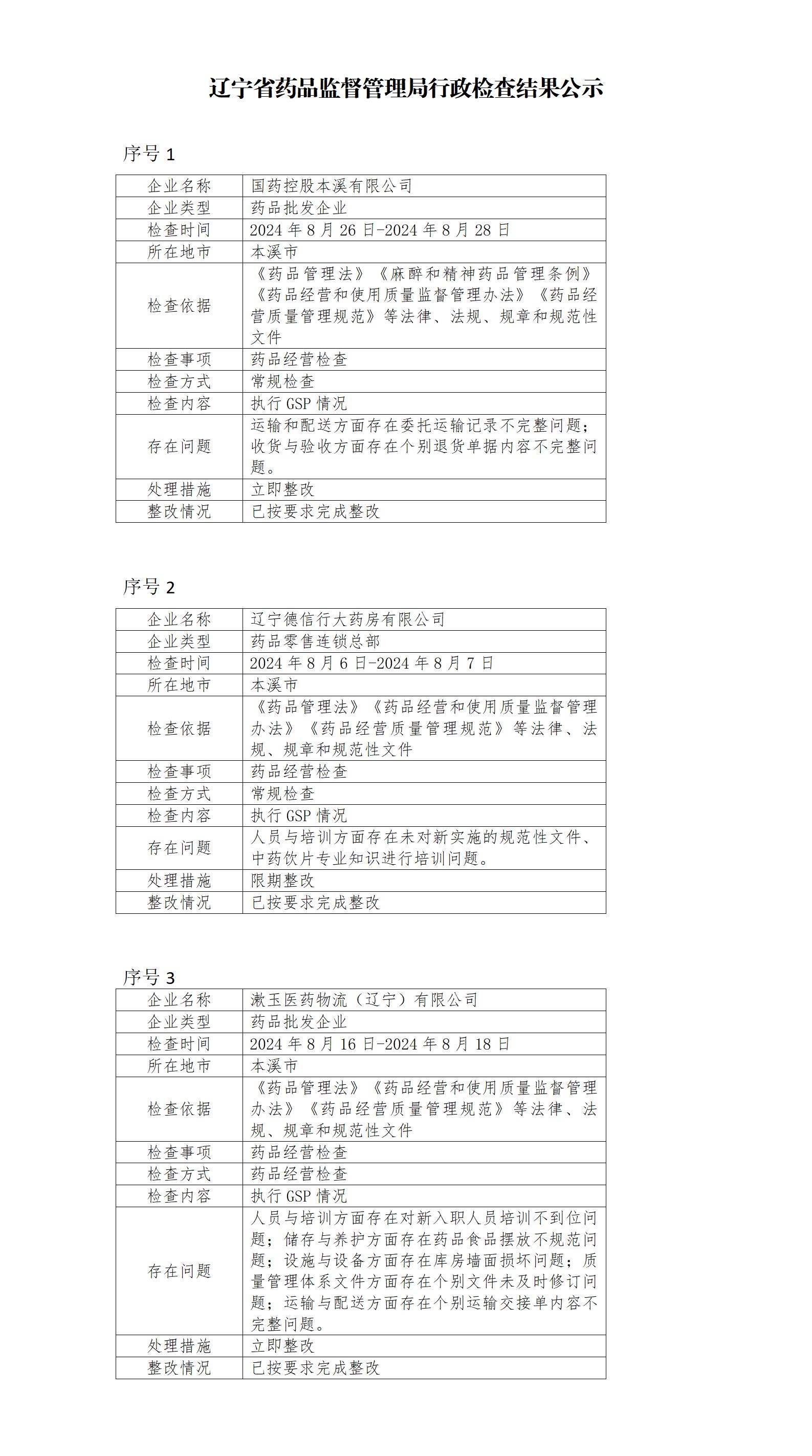 辽宁省药品监督管理局行政检查结果公示

序号 1

| 企业名称 | 国药控股本溪有限公司 |
|---|---|
| 企业类型 | 药品批发企业 |
| 检查时间 | 2024 年 8 月 26 日-2024 年 8 月 28 日 |
| 所在地市 | 本溪市 |
| 检查依据 | 《药品管理法》《麻醉和精神药品管理条例》《药品经营和使用质量监督管理办法》《药品经营质量管理规范》等法律、法规、规章和规范性文件 |
| 检查事项 | 药品经营检查 |
| 检查方式 | 常规检查 |
| 检查内容 | 执行 GSP 情况 |
| 存在问题 | 运输和配送方面存在委托运输记录不完整问题；收货与验收方面存在个别退货单据内容不完整问题。 |
| 处理措施 | 立即整改 |
| 整改情况 | 已按要求完成整改 |

序号 2

| 企业名称 | 辽宁德信行大药房有限公司 |
|---|---|
| 企业类型 | 药品零售连锁总部 |
| 检查时间 | 2024 年 8 月 6 日-2024 年 8 月 7 日 |
| 所在地市 | 本溪市 |
| 检查依据 | 《药品管理法》《药品经营和使用质量监督管理办法》《药品经营质量管理规范》等法律、法规、规章和规范性文件 |
| 检查事项 | 药品经营检查 |
| 检查方式 | 常规检查 |
| 检查内容 | 执行 GSP 情况 |
| 存在问题 | 人员与培训方面存在未对新实施的规范性文件、中药饮片专业知识进行培训问题。 |
| 处理措施 | 限期整改 |
| 整改情况 | 已按要求完成整改 |

序号 3

| 企业名称 | 漱玉医药物流（辽宁）有限公司 |
|---|---|
| 企业类型 | 药品批发企业 |
| 检查时间 | 2024 年 8 月 16 日-2024 年 8 月 18 日 |
| 所在地市 | 本溪市 |
| 检查依据 | 《药品管理法》《药品经营和使用质量监督管理办法》《药品经营质量管理规范》等法律、法规、规章和规范性文件 |
| 检查事项 | 药品经营检查 |
| 检查方式 | 药品经营检查 |
| 检查内容 | 执行 GSP 情况 |
| 存在问题 | 人员与培训方面存在对新入职人员培训不到位问题；储存与养护方面存在药品食品摆放不规范问题；设施与设备方面存在库房墙面损坏问题；质量管理体系文件方面存在个别文件未及时修订问题；运输与配送方面存在个别运输交接单内容不完整问题。 |
| 处理措施 | 立即整改 |
| 整改情况 | 已按要求完成整改 |